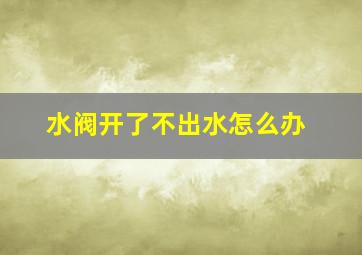 水阀开了不出水怎么办